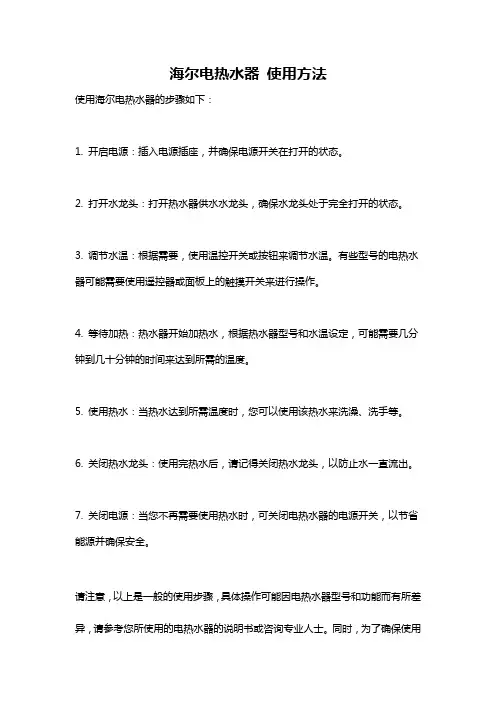 海尔电热水器 使用方法

使用海尔电热水器的步骤如下：

1. 开启电源：插入电源插座，并确保电源开关在打开的状态。

2. 打开水龙头：打开热水器供水水龙头，确保水龙头处于完全打开的状态。

3. 调节水温：根据需要，使用温控开关或按钮来调节水温。有些型号的电热水器可能需要使用遥控器或面板上的触摸开关来进行操作。

4. 等待加热：热水器开始加热水，根据热水器型号和水温设定，可能需要几分钟到几十分钟的时间来达到所需的温度。

5. 使用热水：当热水达到所需温度时，您可以使用该热水来洗澡、洗手等。

6. 关闭热水龙头：使用完热水后，请记得关闭热水龙头，以防止水一直流出。

7. 关闭电源：当您不再需要使用热水时，可关闭电热水器的电源开关，以节省能源并确保安全。

请注意，以上是一般的使用步骤，具体操作可能因电热水器型号和功能而有所差异，请参考您所使用的电热水器的说明书或咨询专业人士。同时，为了确保使用